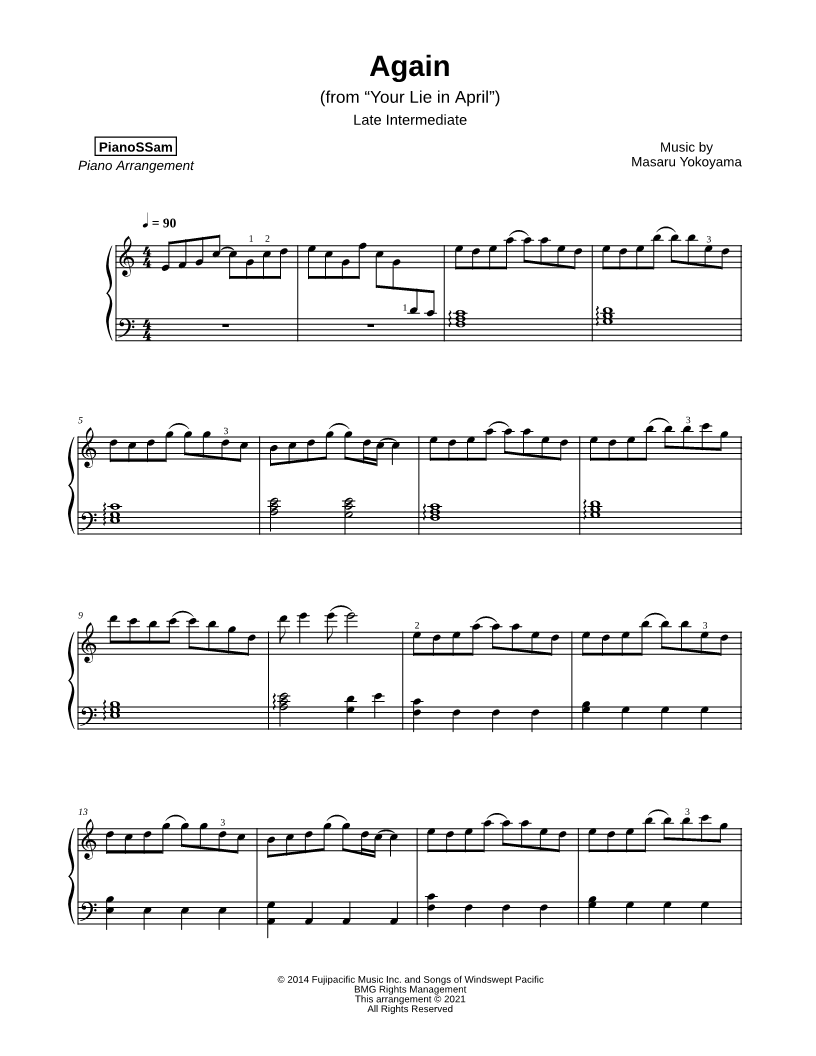 Again
(from "Your Lie in April")
Late Intermediate

PianoSSam
Piano Arrangement

Music by
Masaru Yokoyama

♩ = 90

1 2

1

3

5

3

3

9

2

3

13

3

3

© 2014 Fujipacific Music Inc. and Songs of Windswept Pacific
BMG Rights Management
This arrangement © 2021
All Rights Reserved